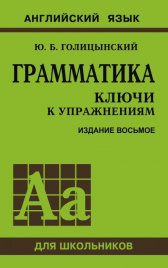 АНГЛИЙСКИЙ ЯЗЫК

Ю. Б. ГОЛИЦЫНСКИЙ

ГРАММАТИКА

КЛЮЧИ К УПРАЖНЕНИЯМ

ИЗДАНИЕ ВОСЬМОЕ

Aa

ДЛЯ ШКОЛЬНИКОВ